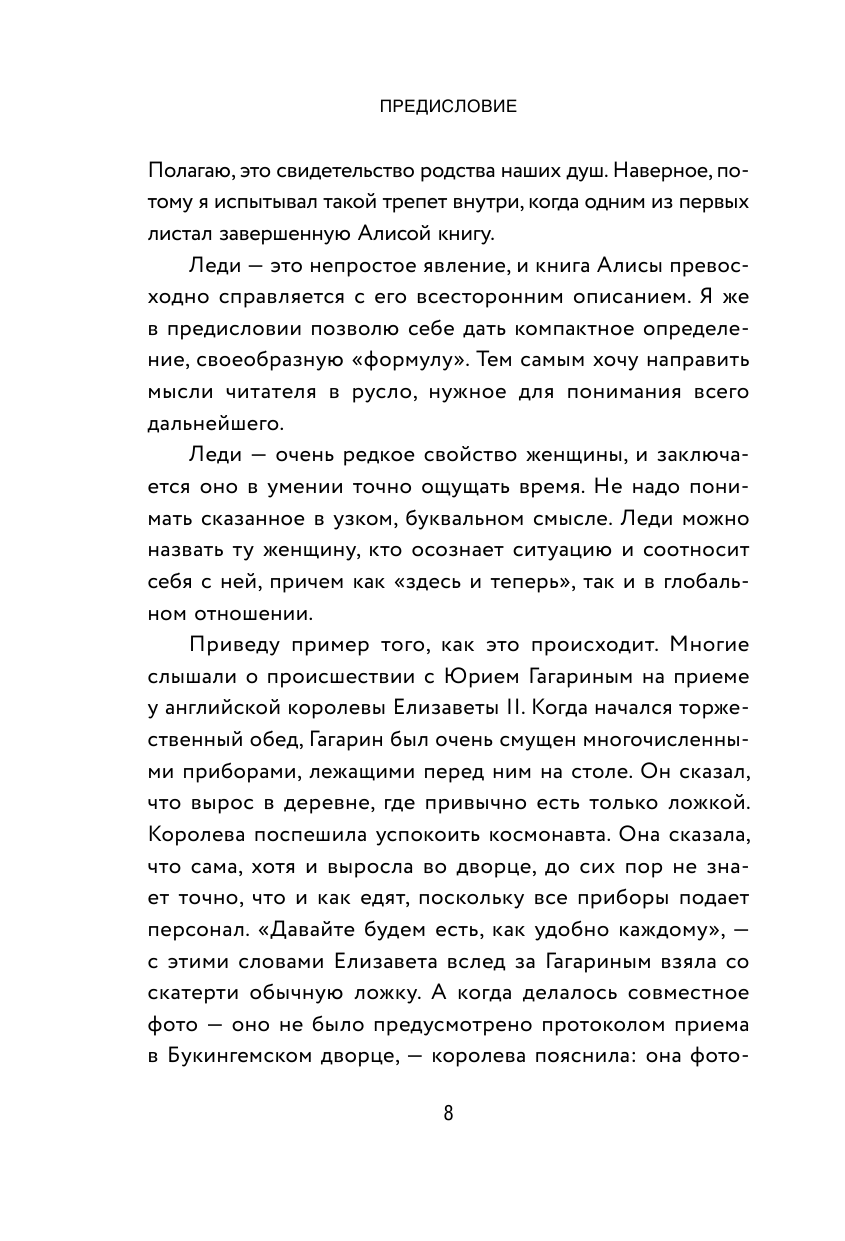 ПРЕДИСЛОВИЕ

Полагаю, это свидетельство родства наших душ. Наверное, потому я испытывал такой трепет внутри, когда одним из первых листал завершенную Алисой книгу.

Леди — это непростое явление, и книга Алисы превосходно справляется с его всесторонним описанием. Я же в предисловии позволю себе дать компактное определение, своеобразную «формулу». Тем самым хочу направить мысли читателя в русло, нужное для понимания всего дальнейшего.

Леди — очень редкое свойство женщины, и заключается оно в умении точно ощущать время. Не надо понимать сказанное в узком, буквальном смысле. Леди можно назвать ту женщину, кто осознает ситуацию и соотносит себя с ней, причем как «здесь и теперь», так и в глобальном отношении.

Приведу пример того, как это происходит. Многие слышали о происшествии с Юрием Гагариным на приеме у английской королевы Елизаветы II. Когда начался торжественный обед, Гагарин был очень смущен многочисленными приборами, лежащими перед ним на столе. Он сказал, что вырос в деревне, где привычно есть только ложкой. Королева поспешила успокоить космонавта. Она сказала, что сама, хотя и выросла во дворце, до сих пор не знает точно, что и как едят, поскольку все приборы подает персонал. «Давайте будем есть, как удобно каждому», — с этими словами Елизавета вслед за Гагариным взяла со скатерти обычную ложку. А когда делалось совместное фото — оно не было предусмотрено протоколом приема в Букингемском дворце, — королева пояснила: она фото-

8